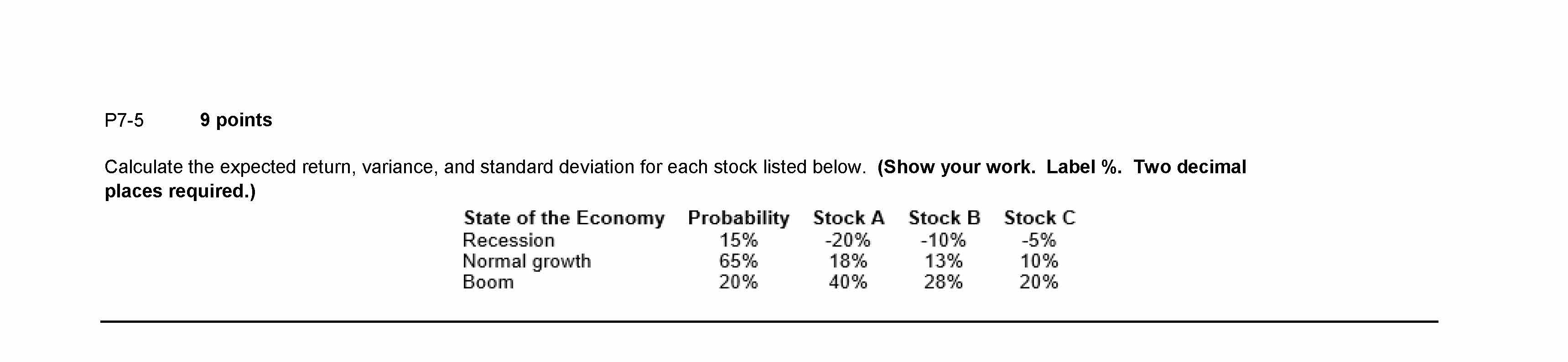 P7-5 9 points

Calculate the expected return, variance, and standard deviation for each stock listed below. (Show your work. Label %. Two decimal places required.)

| State of the Economy | Probability | Stock A | Stock B | Stock C |
|---|---|---|---|---|
| Recession | 15% | -20% | -10% | -5% |
| Normal growth | 65% | 18% | 13% | 10% |
| Boom | 20% | 40% | 28% | 20% |